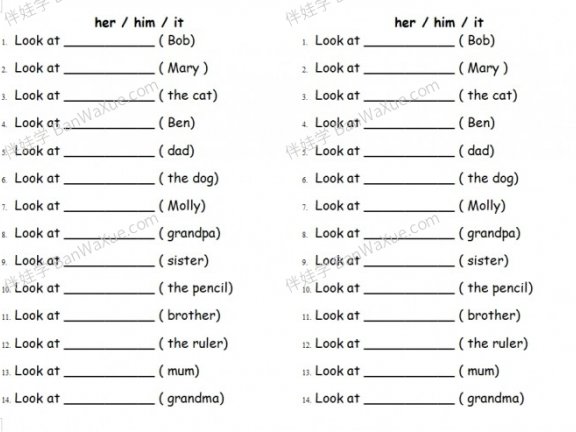 her / him / it

1. Look at ____ ( Bob)
2. Look at ____ ( Mary )
3. Look at ____ ( the cat)
4. Look at ____ ( Ben)
5. Look at ____ ( dad)
6. Look at ____ ( the dog)
7. Look at ____ ( Molly)
8. Look at ____ ( grandpa)
9. Look at ____ ( sister)
10. Look at ____ ( the pencil)
11. Look at ____ ( brother)
12. Look at ____ ( the ruler)
13. Look at ____ ( mum)
14. Look at ____ ( grandma)

her / him / it

1. Look at ____ ( Bob)
2. Look at ____ ( Mary )
3. Look at ____ ( the cat)
4. Look at ____ ( Ben)
5. Look at ____ ( dad)
6. Look at ____ ( the dog)
7. Look at ____ ( Molly)
8. Look at ____ ( grandpa)
9. Look at ____ ( sister)
10. Look at ____ ( the pencil)
11. Look at ____ ( brother)
12. Look at ____ ( the ruler)
13. Look at ____ ( mum)
14. Look at ____ ( grandma)

伴娃学 BanWaXue.com